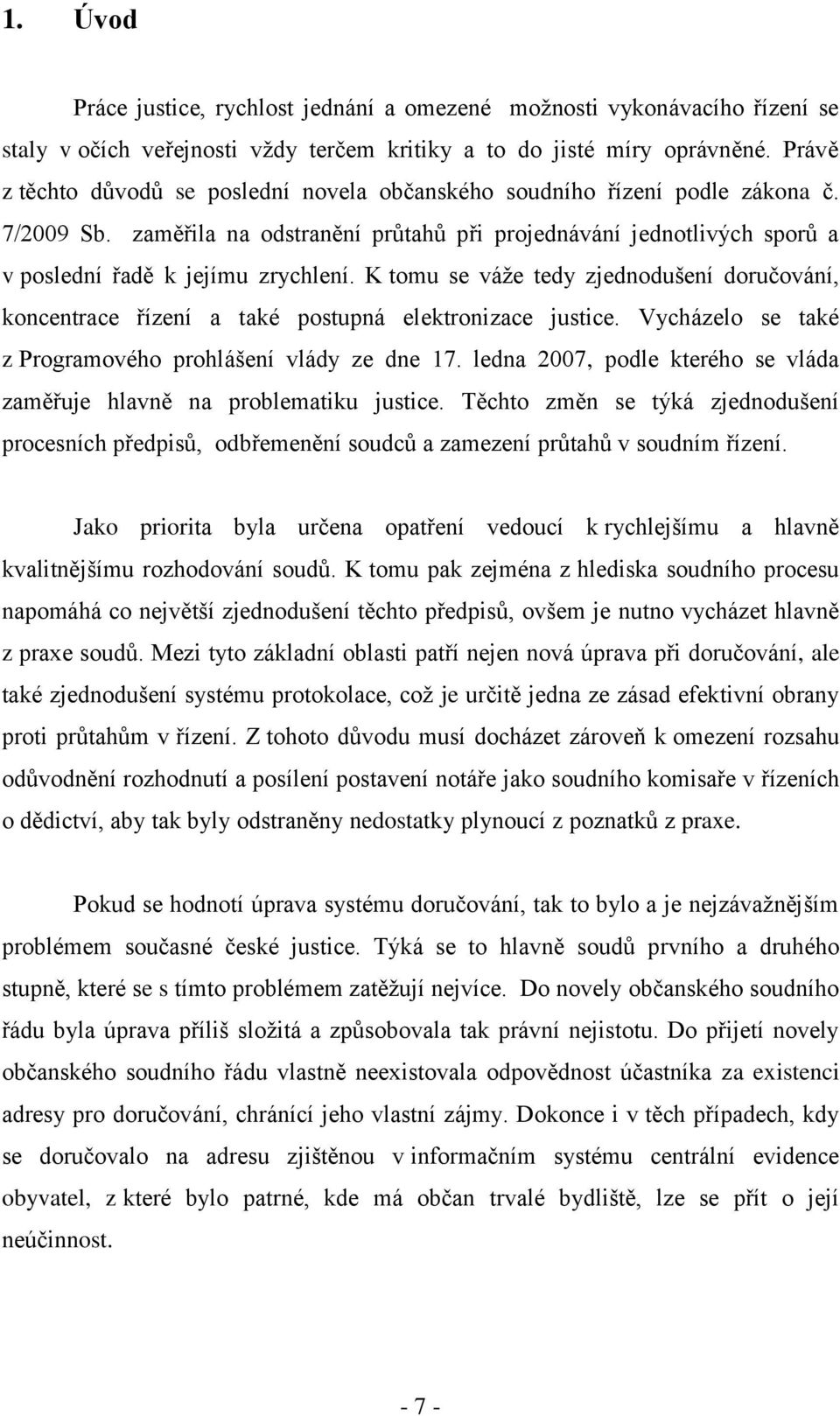 1. Úvod

Práce justice, rychlost jednání a omezené možnosti vykonávacího řízení se staly v očích veřejnosti vždy terčem kritiky a to do jisté míry oprávněné. Právě z těchto důvodů se poslední novela občanského soudního řízení podle zákona č. 7/2009 Sb. zaměřila na odstranění průtahů při projednávání jednotlivých sporů a v poslední řadě k jejímu zrychlení. K tomu se váže tedy zjednodušení doručování, koncentrace řízení a také postupná elektronizace justice. Vycházelo se také z Programového prohlášení vlády ze dne 17. ledna 2007, podle kterého se vláda zaměřuje hlavně na problematiku justice. Těchto změn se týká zjednodušení procesních předpisů, odbřemenění soudců a zamezení průtahů v soudním řízení.

Jako priorita byla určena opatření vedoucí k rychlejšímu a hlavně kvalitnějšímu rozhodování soudů. K tomu pak zejména z hlediska soudního procesu napomáhá co největší zjednodušení těchto předpisů, ovšem je nutno vycházet hlavně z praxe soudů. Mezi tyto základní oblasti patří nejen nová úprava při doručování, ale také zjednodušení systému protokolace, což je určitě jedna ze zásad efektivní obrany proti průtahům v řízení. Z tohoto důvodu musí docházet zároveň k omezení rozsahu odůvodnění rozhodnutí a posílení postavení notáře jako soudního komisaře v řízeních o dědictví, aby tak byly odstraněny nedostatky plynoucí z poznatků z praxe.

Pokud se hodnotí úprava systému doručování, tak to bylo a je nejzávažnějším problémem současné české justice. Týká se to hlavně soudů prvního a druhého stupně, které se s tímto problémem zatěžují nejvíce. Do novely občanského soudního řádu byla úprava příliš složitá a způsobovala tak právní nejistotu. Do přijetí novely občanského soudního řádu vlastně neexistovala odpovědnost účastníka za existenci adresy pro doručování, chránící jeho vlastní zájmy. Dokonce i v těch případech, kdy se doručovalo na adresu zjištěnou v informačním systému centrální evidence obyvatel, z které bylo patrné, kde má občan trvalé bydliště, lze se přít o její neúčinnost.

- 7 -